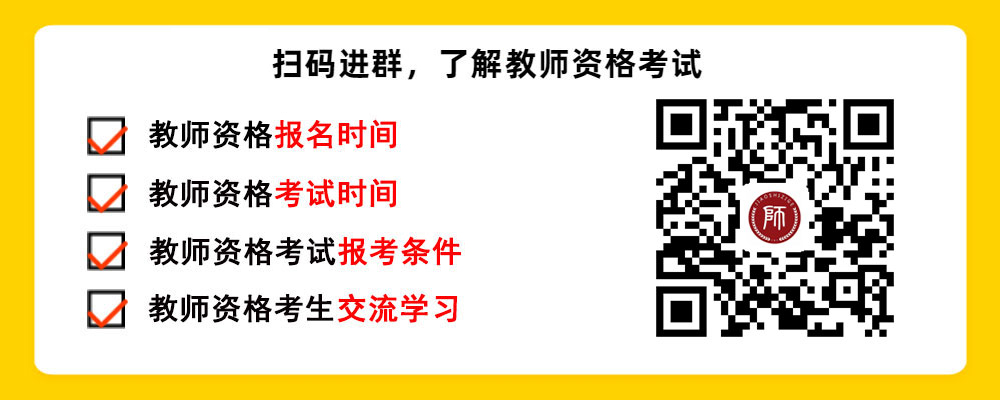 扫码进群，了解教师资格考试

教师资格报名时间

教师资格考试时间

教师资格考试报考条件

教师资格考生交流学习

师